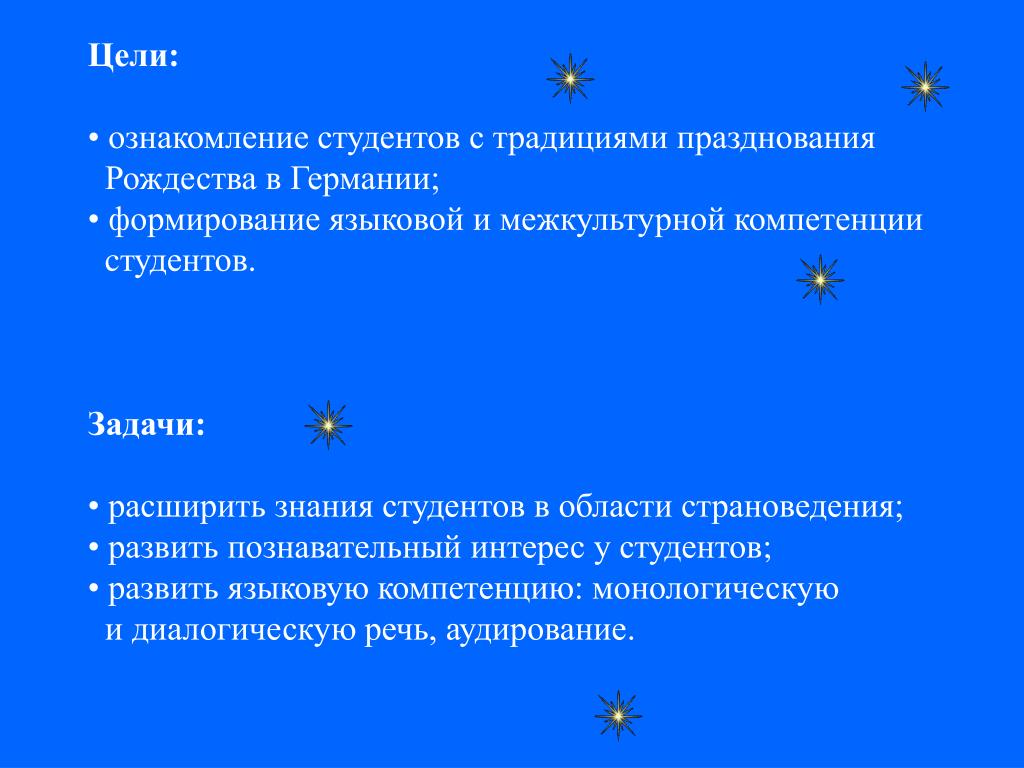 Цели:

• ознакомление студентов с традициями празднования Рождества в Германии;
• формирование языковой и межкультурной компетенции студентов.

Задачи:

• расширить знания студентов в области страноведения;
• развить познавательный интерес у студентов;
• развить языковую компетенцию: монологическую и диалогическую речь, аудирование.